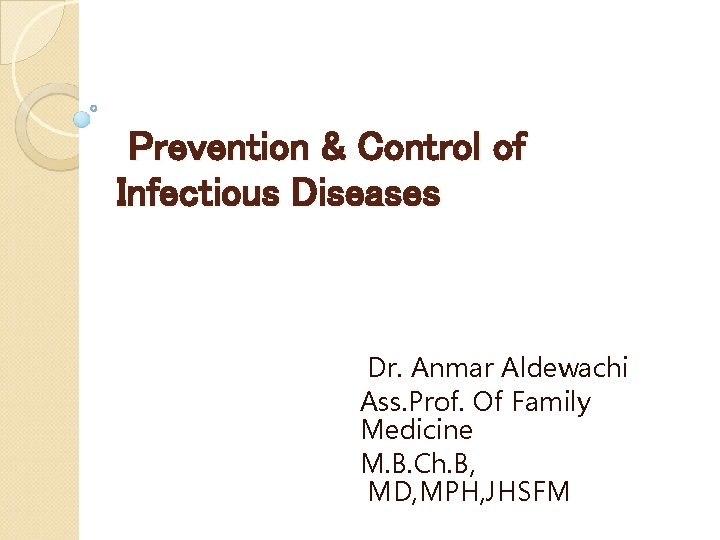 Prevention & Control of Infectious Diseases

Dr. Anmar Aldewachi
Ass.Prof. Of Family Medicine
M.B.Ch.B, MD,MPH,JHSFM